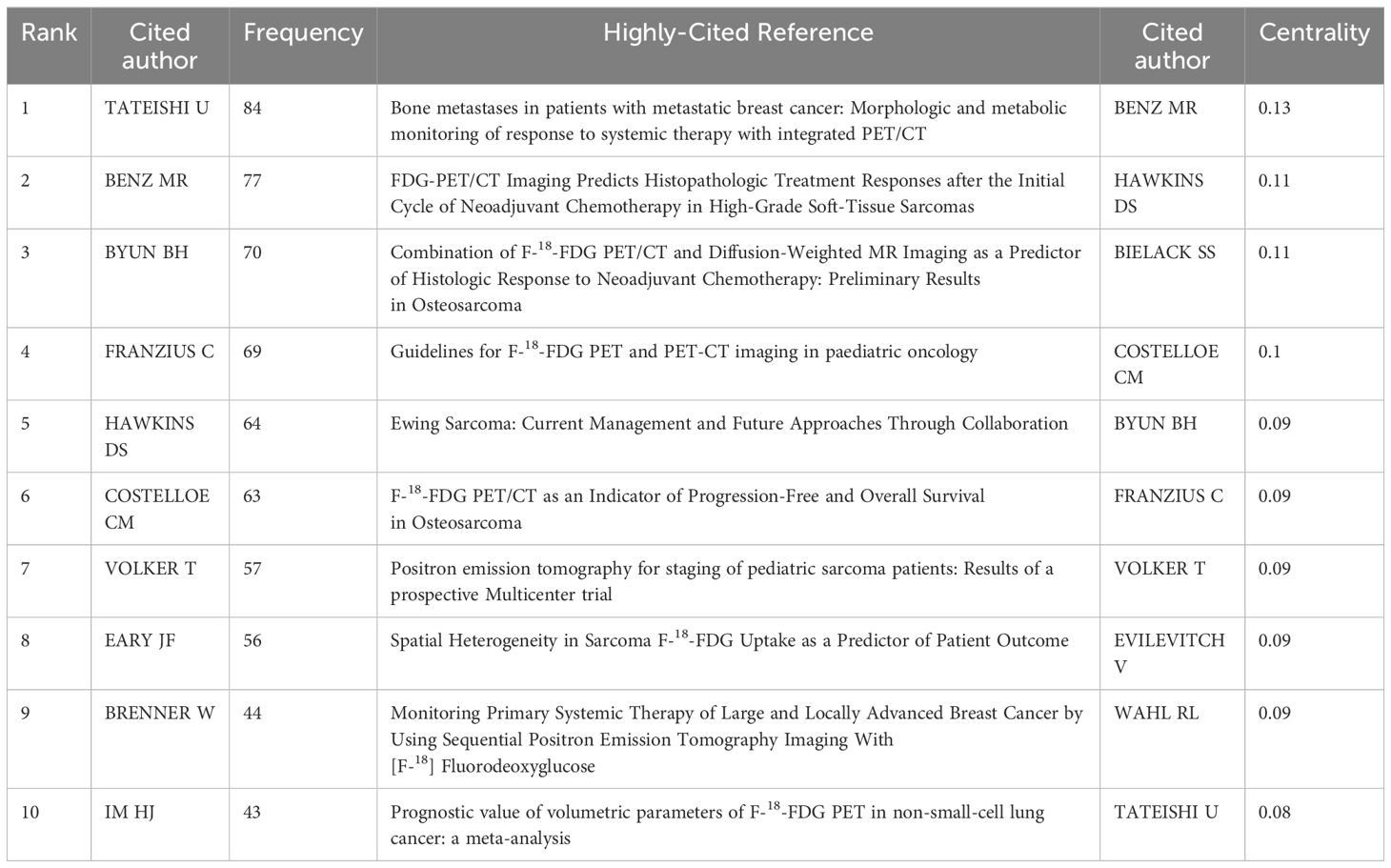 | Rank | Cited author | Frequency | Highly-Cited Reference | Cited author | Centrality |
|---|---|---|---|---|---|
| 1 | TATEISHI U | 84 | Bone metastases in patients with metastatic breast cancer: Morphologic and metabolic monitoring of response to systemic therapy with integrated PET/CT | BENZ MR | 0.13 |
| 2 | BENZ MR | 77 | FDG-PET/CT Imaging Predicts Histopathologic Treatment Responses after the Initial Cycle of Neoadjuvant Chemotherapy in High-Grade Soft-Tissue Sarcomas | HAWKINS DS | 0.11 |
| 3 | BYUN BH | 70 | Combination of F-$^{18}$-FDG PET/CT and Diffusion-Weighted MR Imaging as a Predictor of Histologic Response to Neoadjuvant Chemotherapy: Preliminary Results in Osteosarcoma | BIELACK SS | 0.11 |
| 4 | FRANZIUS C | 69 | Guidelines for F-$^{18}$-FDG PET and PET-CT imaging in paediatric oncology | COSTELLOE CM | 0.1 |
| 5 | HAWKINS DS | 64 | Ewing Sarcoma: Current Management and Future Approaches Through Collaboration | BYUN BH | 0.09 |
| 6 | COSTELLOE CM | 63 | F-$^{18}$-FDG PET/CT as an Indicator of Progression-Free and Overall Survival in Osteosarcoma | FRANZIUS C | 0.09 |
| 7 | VOLKER T | 57 | Positron emission tomography for staging of pediatric sarcoma patients: Results of a prospective Multicenter trial | VOLKER T | 0.09 |
| 8 | EARY JF | 56 | Spatial Heterogeneity in Sarcoma F-$^{18}$-FDG Uptake as a Predictor of Patient Outcome | EVILEVITCH V | 0.09 |
| 9 | BRENNER W | 44 | Monitoring Primary Systemic Therapy of Large and Locally Advanced Breast Cancer by Using Sequential Positron Emission Tomography Imaging With [F-$^{18}$] Fluorodeoxyglucose | WAHL RL | 0.09 |
| 10 | IM HJ | 43 | Prognostic value of volumetric parameters of F-$^{18}$-FDG PET in non-small-cell lung cancer: a meta-analysis | TATEISHI U | 0.08 |